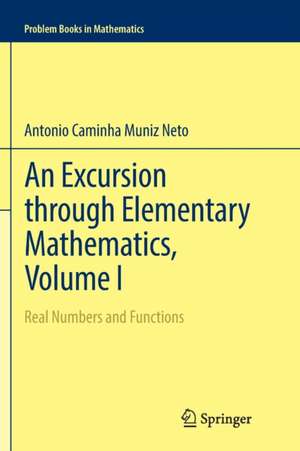 Problem Books in Mathematics

Antonio Caminha Muniz Neto

An Excursion through Elementary Mathematics, Volume I

Real Numbers and Functions

Springer